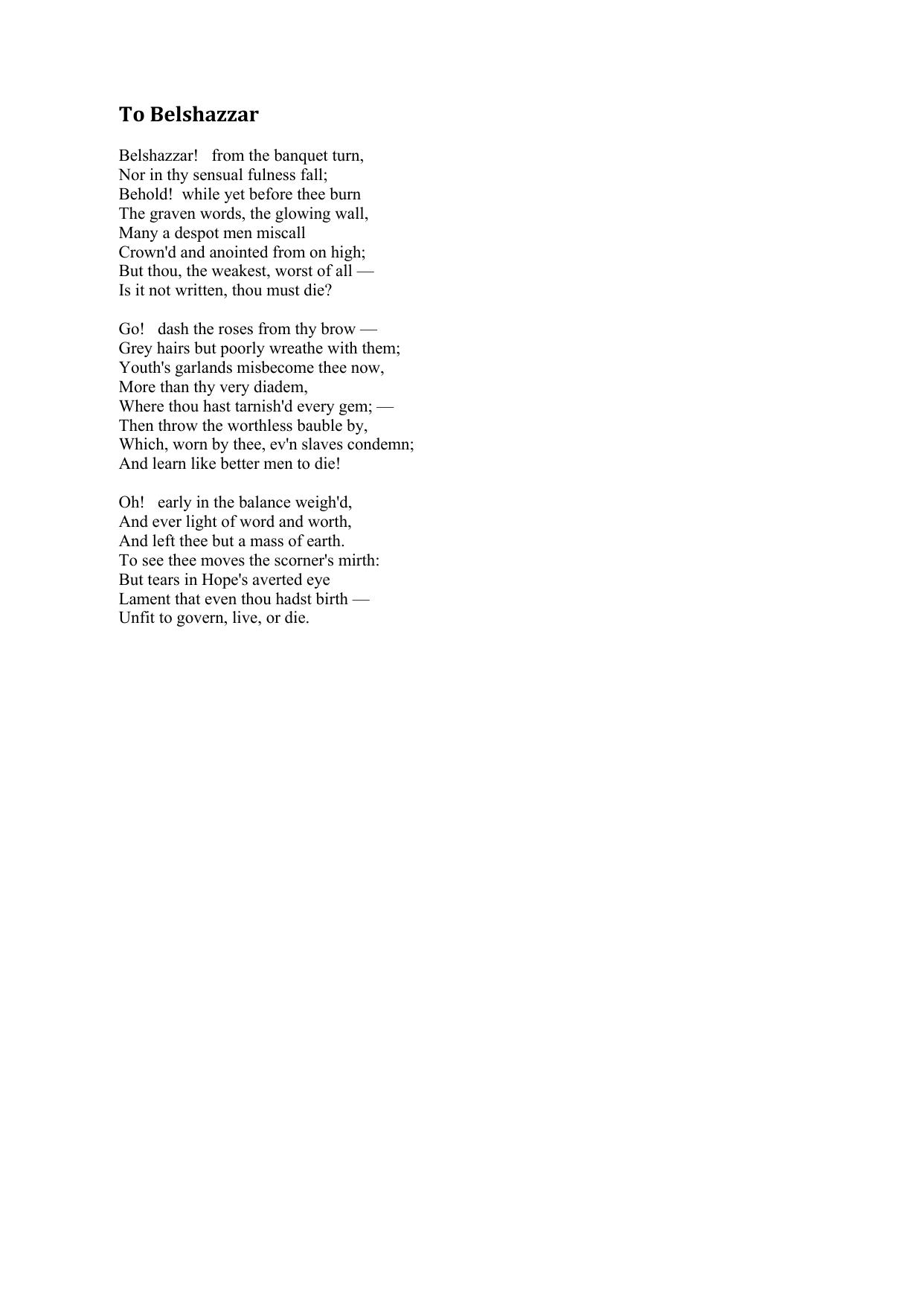 To Belshazzar

Belshazzar! from the banquet turn,
Nor in thy sensual fulness fall;
Behold! while yet before thee burn
The graven words, the glowing wall,
Many a despot men miscall
Crown'd and anointed from on high;
But thou, the weakest, worst of all —
Is it not written, thou must die?

Go! dash the roses from thy brow —
Grey hairs but poorly wreathe with them;
Youth's garlands misbecome thee now,
More than thy very diadem,
Where thou hast tarnish'd every gem; —
Then throw the worthless bauble by,
Which, worn by thee, ev'n slaves condemn;
And learn like better men to die!

Oh! early in the balance weigh'd,
And ever light of word and worth,
And left thee but a mass of earth.
To see thee moves the scorner's mirth:
But tears in Hope's averted eye
Lament that even thou hadst birth —
Unfit to govern, live, or die.